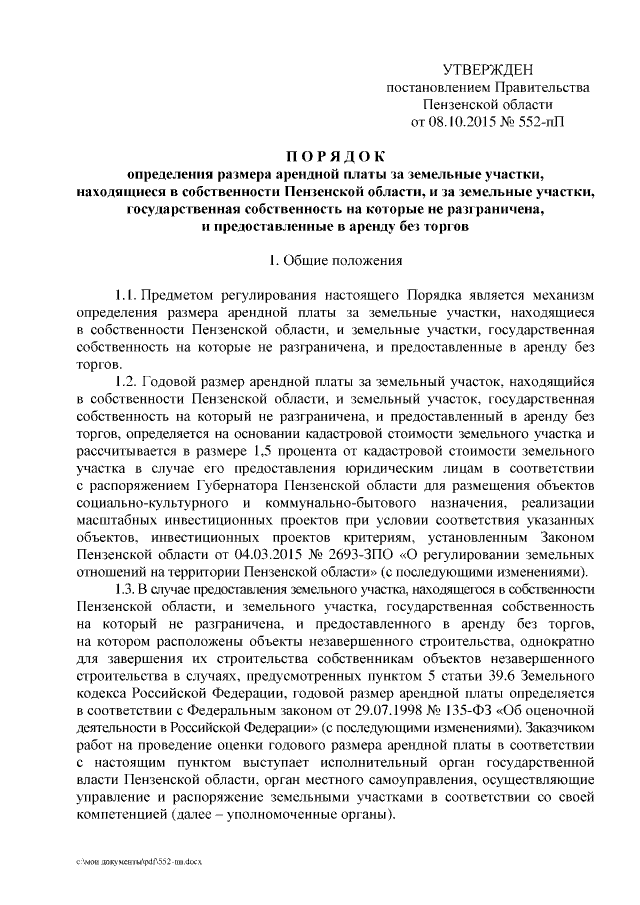 УТВЕРЖДЕН
постановлением Правительства
Пензенской области
от 08.10.2015 № 552-пП

ПОРЯДОК
определения размера арендной платы за земельные участки, находящиеся в собственности Пензенской области, и за земельные участки, государственная собственность на которые не разграничена, и предоставленные в аренду без торгов

1. Общие положения

1.1. Предметом регулирования настоящего Порядка является механизм определения размера арендной платы за земельные участки, находящиеся в собственности Пензенской области, и земельные участки, государственная собственность на которые не разграничена, и предоставленные в аренду без торгов.

1.2. Годовой размер арендной платы за земельный участок, находящийся в собственности Пензенской области, и земельный участок, государственная собственность на который не разграничена, и предоставленный в аренду без торгов, определяется на основании кадастровой стоимости земельного участка и рассчитывается в размере 1,5 процента от кадастровой стоимости земельного участка в случае его предоставления юридическим лицам в соответствии с распоряжением Губернатора Пензенской области для размещения объектов социально-культурного и коммунально-бытового назначения, реализации масштабных инвестиционных проектов при условии соответствия указанных объектов, инвестиционных проектов критериям, установленным Законом Пензенской области от 04.03.2015 № 2693-ЗПО «О регулировании земельных отношений на территории Пензенской области» (с последующими изменениями).

1.3. В случае предоставления земельного участка, находящегося в собственности Пензенской области, и земельного участка, государственная собственность на который не разграничена, и предоставленного в аренду без торгов, на котором расположены объекты незавершенного строительства, однократно для завершения их строительства собственникам объектов незавершенного строительства в случаях, предусмотренных пунктом 5 статьи 39.6 Земельного кодекса Российской Федерации, годовой размер арендной платы определяется в соответствии с Федеральным законом от 29.07.1998 № 135-ФЗ «Об оценочной деятельности в Российской Федерации» (с последующими изменениями). Заказчиком работ на проведение оценки годового размера арендной платы в соответствии с настоящим пунктом выступает исполнительный орган государственной власти Пензенской области, орган местного самоуправления, осуществляющие управление и распоряжение земельными участками в соответствии со своей компетенцией (далее – уполномоченные органы).

c:\мои документы\pdf\552-пп.docx